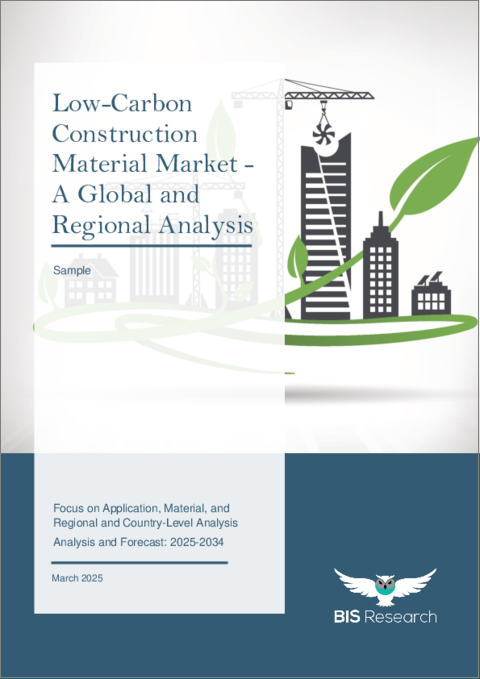 Low-Carbon Construction Material Market - A Global and Regional Analysis

Sample

Focus on Application, Material, and Regional and Country-Level Analysis

Analysis and Forecast: 2025-2034

March 2025

BIS Research